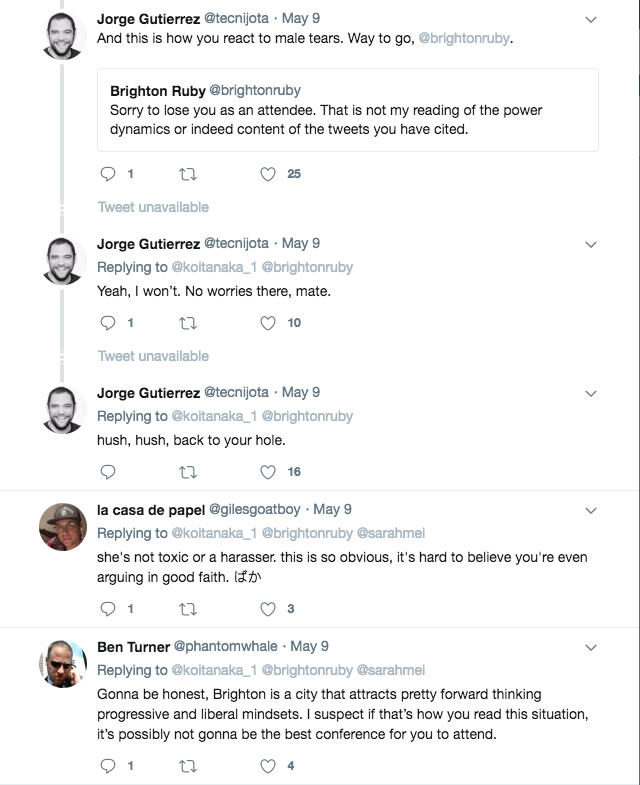 Jorge Gutierrez @tecnijota · May 9
And this is how you react to male tears. Way to go, @brightonruby.

Brighton Ruby @brightonruby
Sorry to lose you as an attendee. That is not my reading of the power dynamics or indeed content of the tweets you have cited.

1 25

Tweet unavailable

Jorge Gutierrez @tecnijota · May 9
Replying to @koitanaka_1 @brightonruby
Yeah, I won't. No worries there, mate.

1 10

Tweet unavailable

Jorge Gutierrez @tecnijota · May 9
Replying to @koitanaka_1 @brightonruby
hush, hush, back to your hole.

16

la casa de papel @gilesgoatboy · May 9
Replying to @koitanaka_1 @brightonruby @sarahmei
she's not toxic or a harasser. this is so obvious, it's hard to believe you're even arguing in good faith. ばか

1 3

Ben Turner @phantomwhale · May 9
Replying to @koitanaka_1 @brightonruby @sarahmei
Gonna be honest, Brighton is a city that attracts pretty forward thinking progressive and liberal mindsets. I suspect if that's how you read this situation, it's possibly not gonna be the best conference for you to attend.

1 4